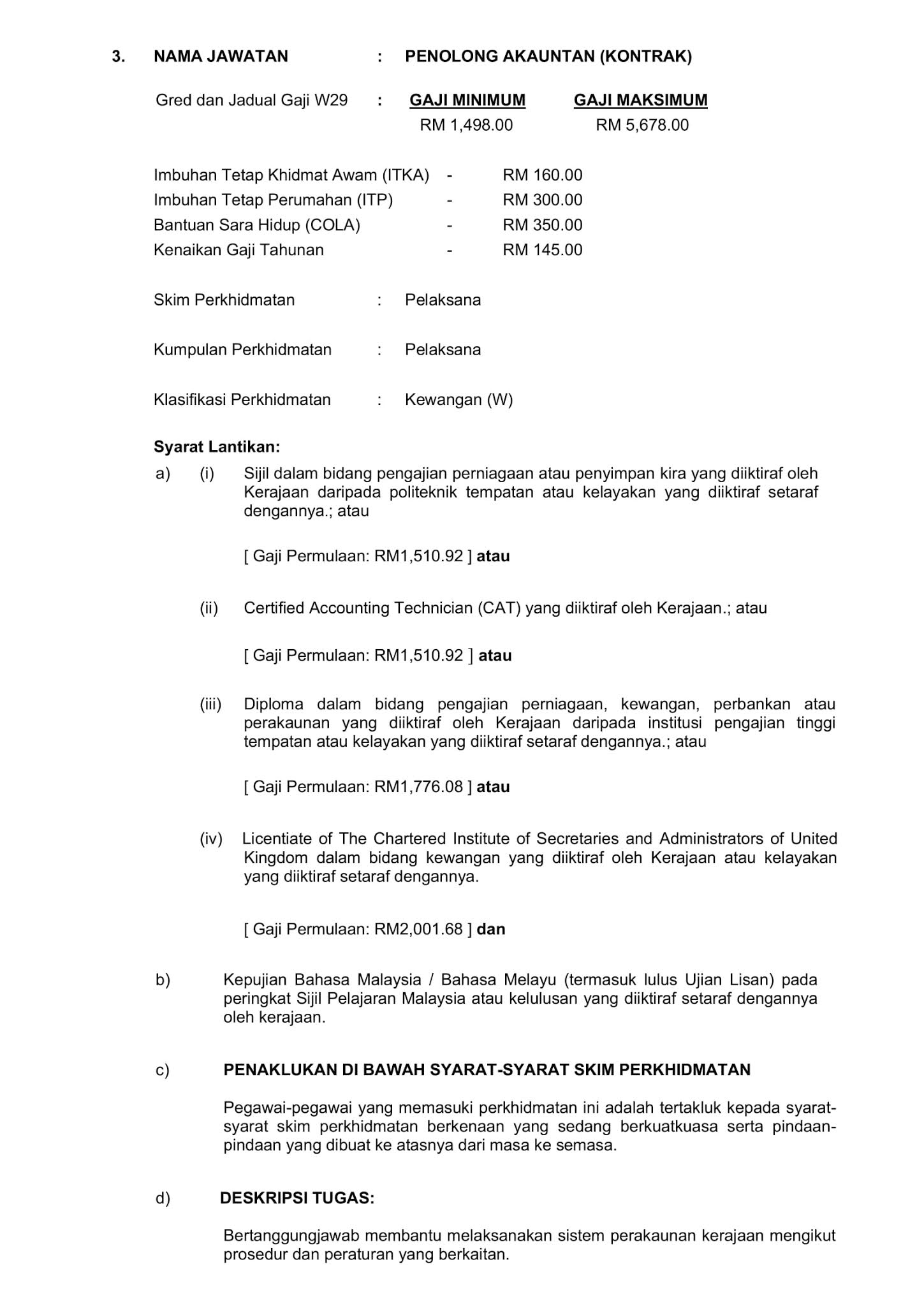 3. NAMA JAWATAN : PENOLONG AKAUNTAN (KONTRAK)

Gred dan Jadual Gaji W29 : GAJI MINIMUM GAJI MAKSIMUM
RM 1,498.00 RM 5,678.00

Imbuhan Tetap Khidmat Awam (ITKA) - RM 160.00
Imbuhan Tetap Perumahan (ITP) - RM 300.00
Bantuan Sara Hidup (COLA) - RM 350.00
Kenaikan Gaji Tahunan - RM 145.00

Skim Perkhidmatan : Pelaksana

Kumpulan Perkhidmatan : Pelaksana

Klasifikasi Perkhidmatan : Kewangan (W)

Syarat Lantikan:

a) (i) Sijil dalam bidang pengajian perniagaan atau penyimpan kira yang diiktiraf oleh Kerajaan daripada politeknik tempatan atau kelayakan yang diiktiraf setaraf dengannya.; atau

[ Gaji Permulaan: RM1,510.92 ] atau

(ii) Certified Accounting Technician (CAT) yang diiktiraf oleh Kerajaan.; atau

[ Gaji Permulaan: RM1,510.92 ] atau

(iii) Diploma dalam bidang pengajian perniagaan, kewangan, perbankan atau perakaunan yang diiktiraf oleh Kerajaan daripada institusi pengajian tinggi tempatan atau kelayakan yang diiktiraf setaraf dengannya.; atau

[ Gaji Permulaan: RM1,776.08 ] atau

(iv) Licentiate of The Chartered Institute of Secretaries and Administrators of United Kingdom dalam bidang kewangan yang diiktiraf oleh Kerajaan atau kelayakan yang diiktiraf setaraf dengannya.

[ Gaji Permulaan: RM2,001.68 ] dan

b) Kepujian Bahasa Malaysia / Bahasa Melayu (termasuk lulus Ujian Lisan) pada peringkat Sijil Pelajaran Malaysia atau kelulusan yang diiktiraf setaraf dengannya oleh kerajaan.

c) PENAKLUKAN DI BAWAH SYARAT-SYARAT SKIM PERKHIDMATAN

Pegawai-pegawai yang memasuki perkhidmatan ini adalah tertakluk kepada syarat-syarat skim perkhidmatan berkenaan yang sedang berkuatkuasa serta pindaan-pindaan yang dibuat ke atasnya dari masa ke semasa.

d) DESKRIPSI TUGAS:

Bertanggungjawab membantu melaksanakan sistem perakaunan kerajaan mengikut prosedur dan peraturan yang berkaitan.